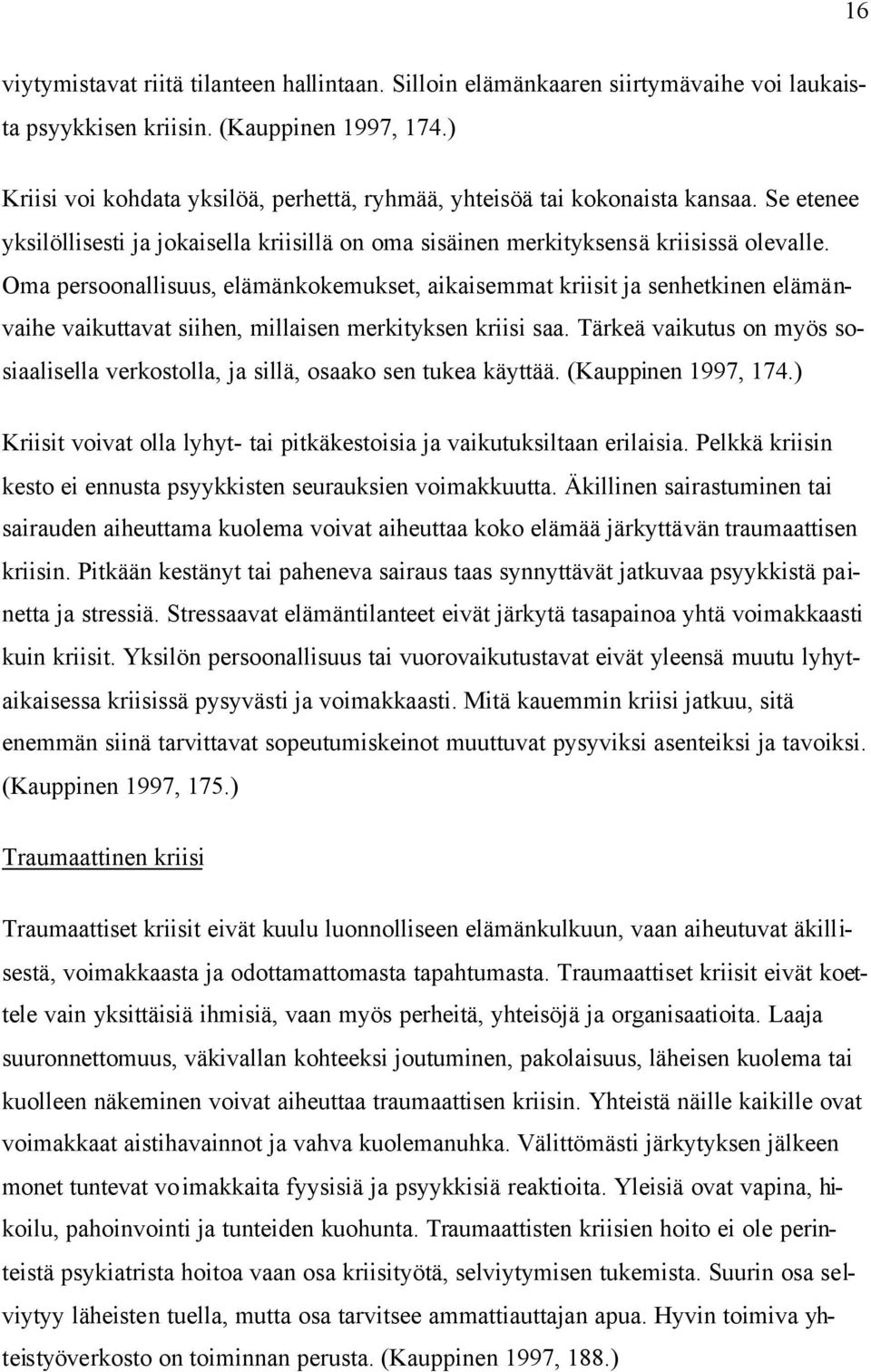 16

viytymistavat riitä tilanteen hallintaan. Silloin elämänkaaren siirtymävaihe voi laukaista psyykkisen kriisin. (Kauppinen 1997, 174.)

Kriisi voi kohdata yksilöä, perhettä, ryhmää, yhteisöä tai kokonaista kansaa. Se etenee yksilöllisesti ja jokaisella kriisillä on oma sisäinen merkityksensä kriisissä olevalle. Oma persoonallisuus, elämänkokemukset, aikaisemmat kriisit ja senhetkinen elämänvaihe vaikuttavat siihen, millaisen merkityksen kriisi saa. Tärkeä vaikutus on myös sosiaalisella verkostolla, ja sillä, osaako sen tukea käyttää. (Kauppinen 1997, 174.)

Kriisit voivat olla lyhyt- tai pitkäkestoisia ja vaikutuksiltaan erilaisia. Pelkkä kriisin kesto ei ennusta psyykkisten seurauksien voimakkuutta. Äkillinen sairastuminen tai sairauden aiheuttama kuolema voivat aiheuttaa koko elämää järkyttävän traumaattisen kriisin. Pitkään kestänyt tai paheneva sairaus taas synnyttävät jatkuvaa psyykkistä painetta ja stressiä. Stressaavat elämäntilanteet eivät järkytä tasapainoa yhtä voimakkaasti kuin kriisit. Yksilön persoonallisuus tai vuorovaikutustavat eivät yleensä muutu lyhytaikaisessa kriisissä pysyvästi ja voimakkaasti. Mitä kauemmin kriisi jatkuu, sitä enemmän siinä tarvittavat sopeutumiskeinot muuttuvat pysyviksi asenteiksi ja tavoiksi. (Kauppinen 1997, 175.)

Traumaattinen kriisi

Traumaattiset kriisit eivät kuulu luonnolliseen elämänkulkuun, vaan aiheutuvat äkillisestä, voimakkaasta ja odottamattomasta tapahtumasta. Traumaattiset kriisit eivät koettele vain yksittäisiä ihmisiä, vaan myös perheitä, yhteisöjä ja organisaatioita. Laaja suuronnettomuus, väkivallan kohteeksi joutuminen, pakolaisuus, läheisen kuolema tai kuolleen näkeminen voivat aiheuttaa traumaattisen kriisin. Yhteistä näille kaikille ovat voimakkaat aistihavainnot ja vahva kuolemanuhka. Välittömästi järkytyksen jälkeen monet tuntevat voimakkaita fyysisiä ja psyykkisiä reaktioita. Yleisiä ovat vapina, hikoilu, pahoinvointi ja tunteiden kuohunta. Traumaattisten kriisien hoito ei ole perinteistä psykiatrista hoitoa vaan osa kriisityötä, selviytymisen tukemista. Suurin osa selviytyy läheisten tuella, mutta osa tarvitsee ammattiauttajan apua. Hyvin toimiva yhteistyöverkosto on toiminnan perusta. (Kauppinen 1997, 188.)